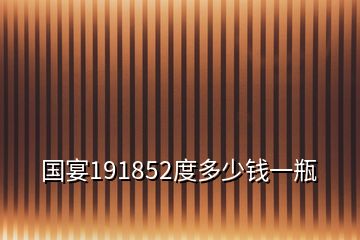 国宴191852度多少钱一瓶